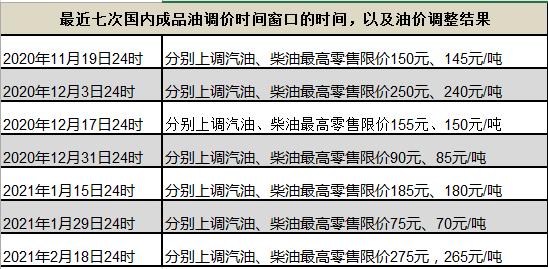 | 最近七次国内成品油调价时间窗口的时间，以及油价调整结果 | |
|---|---|
| 2020年11月19日24时 | 分别上调汽油、柴油最高零售限价150元、145元/吨 |
| 2020年12月3日24时 | 分别上调汽油、柴油最高零售限价250元、240元/吨 |
| 2020年12月17日24时 | 分别上调汽油、柴油最高零售限价155元、150元/吨 |
| 2020年12月31日24时 | 分别上调汽油、柴油最高零售限价90元、85元/吨 |
| 2021年1月15日24时 | 分别上调汽油、柴油最高零售限价185元、180元/吨 |
| 2021年1月29日24时 | 分别上调汽油、柴油最高零售限价75元、70元/吨 |
| 2021年2月18日24时 | 分别上调汽油、柴油最高零售限价275元，265元/吨 |